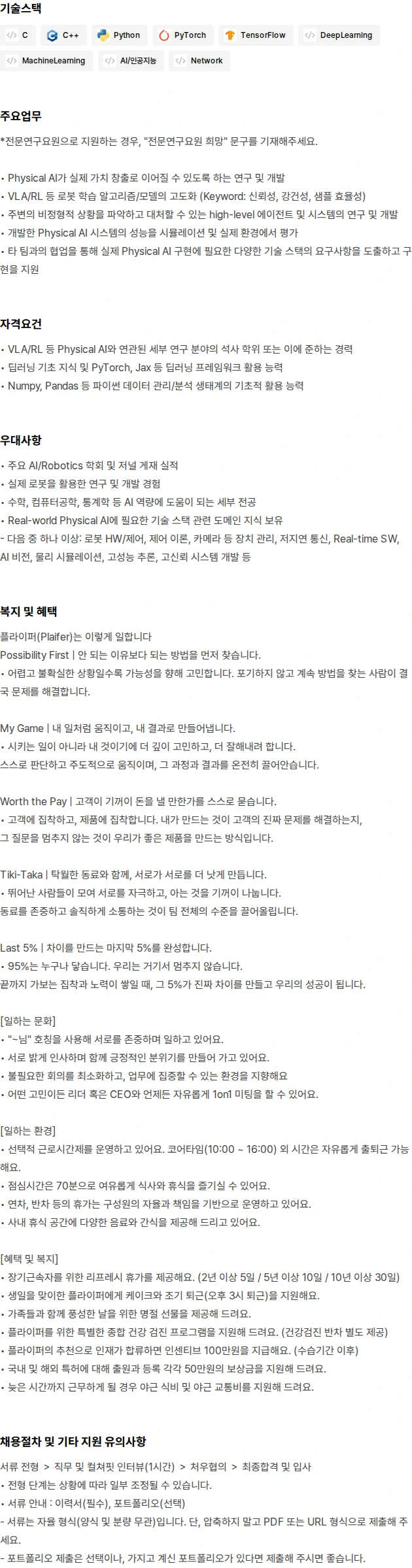 기술스택

C C++ Python PyTorch TensorFlow DeepLearning MachineLearning AI/인공지능 Network

주요업무

*전문연구요원으로 지원하는 경우, "전문연구요원 희망" 문구를 기재해주세요.

• Physical AI가 실제 가치 창출로 이어질 수 있도록 하는 연구 및 개발
• VLA/RL 등 로봇 학습 알고리즘/모델의 고도화 (Keyword: 신뢰성, 강건성, 샘플 효율성)
• 주변의 비정형적 상황을 파악하고 대처할 수 있는 high-level 에이전트 및 시스템의 연구 및 개발
• 개발한 Physical AI 시스템의 성능을 시뮬레이션 및 실제 환경에서 평가
• 타 팀과의 협업을 통해 실제 Physical AI 구현에 필요한 다양한 기술 스택의 요구사항을 도출하고 구현을 지원

자격요건

• VLA/RL 등 Physical AI와 연관된 세부 연구 분야의 석사 학위 또는 이에 준하는 경력
• 딥러닝 기초 지식 및 PyTorch, Jax 등 딥러닝 프레임워크 활용 능력
• Numpy, Pandas 등 파이썬 데이터 관리/분석 생태계의 기초적 활용 능력

우대사항

• 주요 AI/Robotics 학회 및 저널 게재 실적
• 실제 로봇을 활용한 연구 및 개발 경험
• 수학, 컴퓨터공학, 통계학 등 AI 역량에 도움이 되는 세부 전공
• Real-world Physical AI에 필요한 기술 스택 관련 도메인 지식 보유
- 다음 중 하나 이상: 로봇 HW/제어, 제어 이론, 카메라 등 장치 관리, 저지연 통신, Real-time SW, AI 비전, 물리 시뮬레이션, 고성능 추론, 고신뢰 시스템 개발 등

복지 및 혜택

플라이퍼(Plaifer)는 이렇게 일합니다
Possibility First | 안 되는 이유보다 되는 방법을 먼저 찾습니다.
• 어렵고 불확실한 상황일수록 가능성을 향해 고민합니다. 포기하지 않고 계속 방법을 찾는 사람이 결국 문제를 해결합니다.

My Game | 내 일처럼 움직이고, 내 결과로 만들어냅니다.
• 시키는 일이 아니라 내 것이기에 더 깊이 고민하고, 더 잘해내려 합니다.
스스로 판단하고 주도적으로 움직이며, 그 과정과 결과를 온전히 끌어안습니다.

Worth the Pay | 고객이 기꺼이 돈을 낼 만한가를 스스로 묻습니다.
• 고객에 집착하고, 제품에 집착합니다. 내가 만드는 것이 고객의 진짜 문제를 해결하는지,
그 질문을 멈추지 않는 것이 우리가 좋은 제품을 만드는 방식입니다.

Tiki-Taka | 탁월한 동료와 함께, 서로가 서로를 더 낫게 만듭니다.
• 뛰어난 사람들이 모여 서로를 자극하고, 아는 것을 기꺼이 나눕니다.
동료를 존중하고 솔직하게 소통하는 것이 팀 전체의 수준을 끌어올립니다.

Last 5% | 차이를 만드는 마지막 5%를 완성합니다.
• 95%는 누구나 닿습니다. 우리는 거기서 멈추지 않습니다.
끝까지 가보는 집착과 노력이 쌓일 때, 그 5%가 진짜 차이를 만들고 우리의 성공이 됩니다.

[일하는 문화]
• "~님" 호칭을 사용해 서로를 존중하며 일하고 있어요.
• 서로 밝게 인사하며 함께 긍정적인 분위기를 만들어 가고 있어요.
• 불필요한 회의를 최소화하고, 업무에 집중할 수 있는 환경을 지향해요
• 어떤 고민이든 리더 혹은 CEO와 언제든 자유롭게 1on1 미팅을 할 수 있어요.

[일하는 환경]
• 선택적 근로시간제를 운영하고 있어요. 코어타임(10:00 ~ 16:00) 외 시간은 자유롭게 출퇴근 가능해요.
• 점심시간은 70분으로 여유롭게 식사와 휴식을 즐기실 수 있어요.
• 연차, 반차 등의 휴가는 구성원의 자율과 책임을 기반으로 운영하고 있어요.
• 사내 휴식 공간에 다양한 음료와 간식을 제공해 드리고 있어요.

[혜택 및 복지]
• 장기근속자를 위한 리프레시 휴가를 제공해요. (2년 이상 5일 / 5년 이상 10일 / 10년 이상 30일)
• 생일을 맞이한 플라이퍼에게 케이크와 조기 퇴근(오후 3시 퇴근)을 지원해요.
• 가족들과 함께 풍성한 날을 위한 명절 선물을 제공해 드려요.
• 플라이퍼를 위한 특별한 종합 건강 검진 프로그램을 지원해 드려요. (건강검진 반차 별도 제공)
• 플라이퍼의 추천으로 인재가 합류하면 인센티브 100만원을 지급해요. (수습기간 이후)
• 국내 및 해외 특허에 대해 출원과 등록 각각 50만원의 보상금을 지원해 드려요.
• 늦은 시간까지 근무하게 될 경우 야근 식비 및 야근 교통비를 지원해 드려요.

채용절차 및 기타 지원 유의사항

서류 전형 > 직무 및 컬쳐핏 인터뷰(1시간) > 처우협의 > 최종합격 및 입사
• 전형 단계는 상황에 따라 일부 조정될 수 있습니다.
• 서류 안내 : 이력서(필수), 포트폴리오(선택)
- 서류는 자율 형식(양식 및 분량 무관)입니다. 단, 압축하지 말고 PDF 또는 URL 형식으로 제출해 주세요.
- 포트폴리오 제출은 선택이나, 가지고 계신 포트폴리오가 있다면 제출해 주시면 좋습니다.